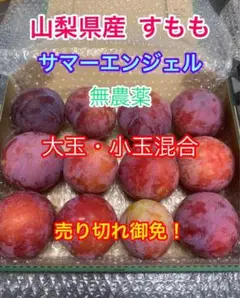 山梨県産 すもも

サマーエンジェル

無農薬

大玉・小玉混合

売り切れ御免！